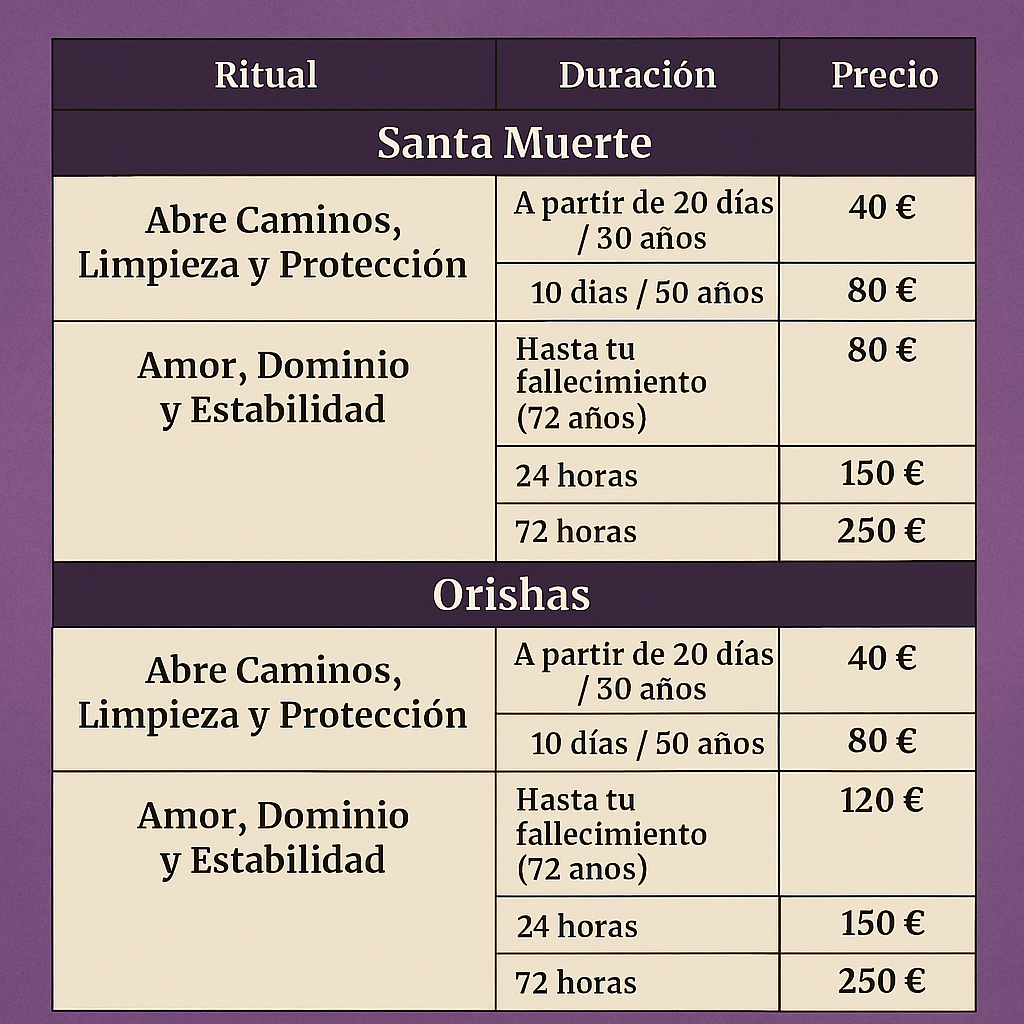 | Ritual | Duración | Precio |
|---|---|---|
| Santa Muerte | | |
| Abre Caminos, Limpieza y Protección | A partir de 20 días / 30 años | 40 € |
| | 10 dias / 50 años | 80 € |
| Amor, Dominio y Estabilidad | Hasta tu fallecimiento (72 años) | 80 € |
| | 24 horas | 150 € |
| | 72 horas | 250 € |
| Orishas | | |
| Abre Caminos, Limpieza y Protección | A partir de 20 días / 30 años | 40 € |
| | 10 días / 50 años | 80 € |
| Amor, Dominio y Estabilidad | Hasta tu fallecimiento (72 anos) | 120 € |
| | 24 horas | 150 € |
| | 72 horas | 250 € |